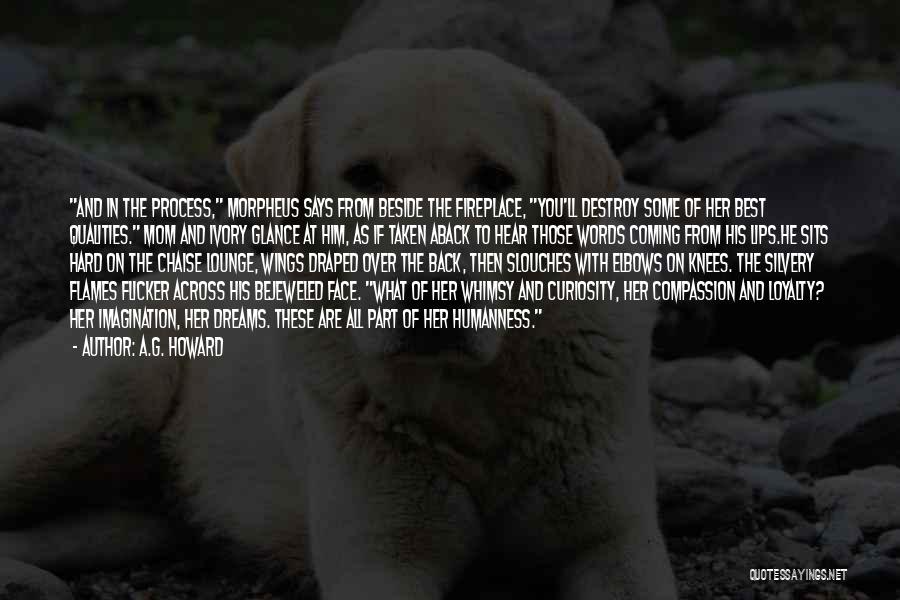 "AND IN THE PROCESS," MORPHEUS SAYS FROM BESIDE THE FIREPLACE, "YOU'LL DESTROY SOME OF HER BEST QUALITIES." MOM AND IVORY GLANCE AT HIM, AS IF TAKEN ABACK TO HEAR THOSE WORDS COMING FROM HIS LIPS.HE SITS HARD ON THE CHAISE LOUNGE, WINGS DRAPED OVER THE BACK, THEN SLOUCHES WITH ELBOWS ON KNEES. THE SILVERY FLAMES FLICKER ACROSS HIS BEJEWELED FACE. "WHAT OF HER WHIMSY AND CURIOSITY, HER COMPASSION AND LOYALTY? HER IMAGINATION, HER DREAMS. THESE ARE ALL PART OF HER HUMANNESS."

- AUTHOR: A.G. HOWARD

QUOTESSAYINGS.NET